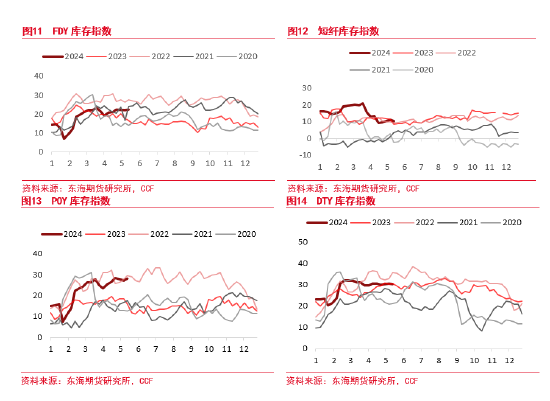 图11 FDY 库存指数

2024 2023 2022 2021 2020

40
30
20
10
0
1 2 3 4 5 6 7 8 9 10 11 12

资料来源：东海期货研究所，CCF

图12 短纤库存指数

2024 2023 2022
2021 2020

30
20
10
0
-10
1 2 3 4 5 6 7 8 9 10 11 12

资料来源：东海期货研究所，CCF

图13 POY 库存指数

2024 2023 2022 2021 2020

40
30
20
10
0
1 2 3 4 5 6 7 8 9 10 11 12

资料来源：东海期货研究所，CCF

图14 DTY 库存指数

2024 2023 2022 2021 2020

50
40
30
20
10
0
1 2 3 4 5 6 7 8 9 10 11 12

资料来源：东海期货研究所，CCF